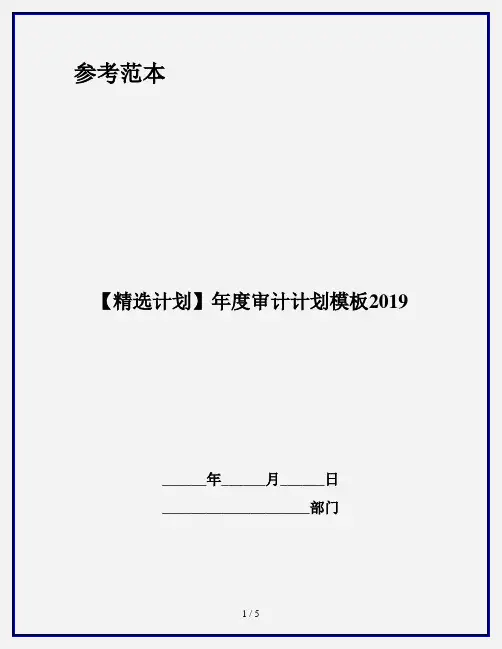 参考范本

【精选计划】年度审计计划模板2019

____年____月____日

____部门

1 / 5